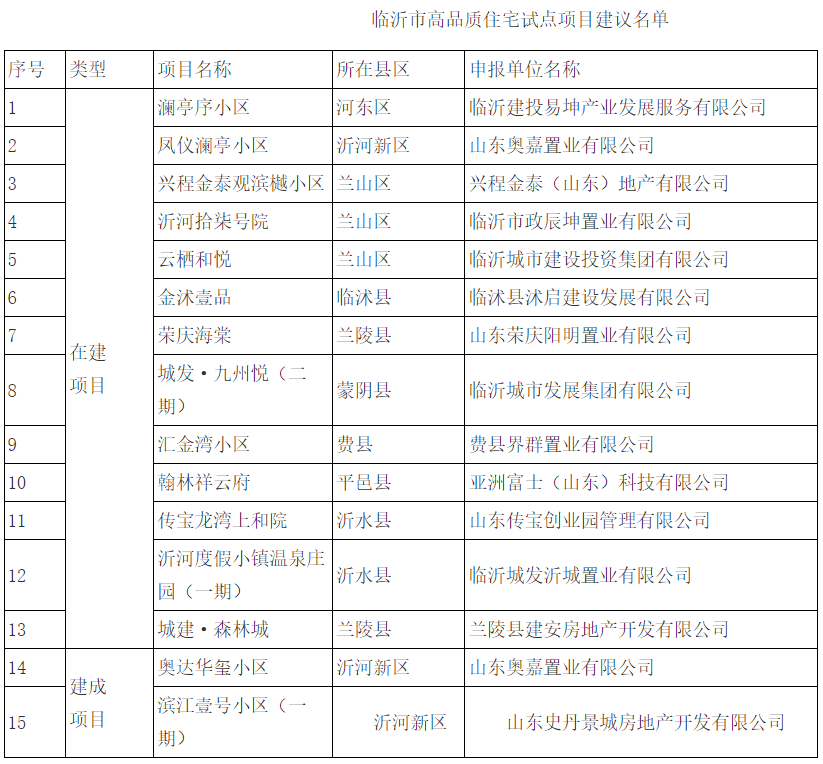 临沂市高品质住宅试点项目建议名单

| 序号 | 类型 | 项目名称 | 所在县区 | 申报单位名称 |
|---|---|---|---|---|
| 1 | 在建项目 | 澜亭序小区 | 河东区 | 临沂建投易坤产业发展服务有限公司 |
| 2 |  | 凤仪澜亭小区 | 沂河新区 | 山东奥嘉置业有限公司 |
| 3 |  | 兴程金泰观滨樾小区 | 兰山区 | 兴程金泰（山东）地产有限公司 |
| 4 |  | 沂河拾柒号院 | 兰山区 | 临沂市政辰坤置业有限公司 |
| 5 |  | 云栖和悦 | 兰山区 | 临沂城市建设投资集团有限公司 |
| 6 |  | 金沭壹品 | 临沭县 | 临沭县沭启建设发展有限公司 |
| 7 |  | 荣庆海棠 | 兰陵县 | 山东荣庆阳明置业有限公司 |
| 8 |  | 城发·九州悦（二期） | 蒙阴县 | 临沂城市发展集团有限公司 |
| 9 |  | 汇金湾小区 | 费县 | 费县界群置业有限公司 |
| 10 |  | 翰林祥云府 | 平邑县 | 亚洲富士（山东）科技有限公司 |
| 11 |  | 传宝龙湾上和院 | 沂水县 | 山东传宝创业园管理有限公司 |
| 12 |  | 沂河度假小镇温泉庄园（一期） | 沂水县 | 临沂城发沂城置业有限公司 |
| 13 |  | 城建·森林城 | 兰陵县 | 兰陵县建安房地产开发有限公司 |
| 14 | 建成项目 | 奥达华玺小区 | 沂河新区 | 山东奥嘉置业有限公司 |
| 15 |  | 滨江壹号小区（一期） | 沂河新区 | 山东史丹景城房地产开发有限公司 |